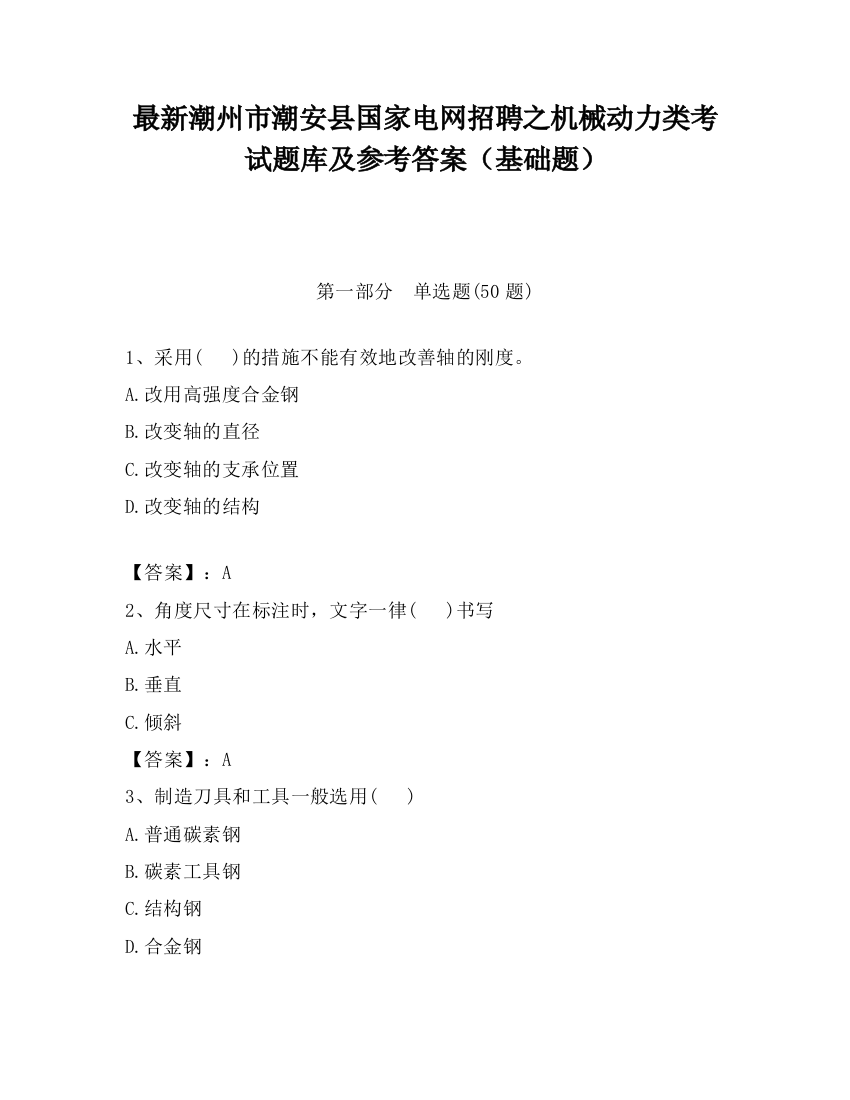 最新潮州市潮安县国家电网招聘之机械动力类考试题库及参考答案（基础题）

第一部分　单选题(50 题)

1、采用(　　)的措施不能有效地改善轴的刚度。

A.改用高强度合金钢

B.改变轴的直径

C.改变轴的支承位置

D.改变轴的结构

【答案】：A

2、角度尺寸在标注时，文字一律(　　)书写

A.水平

B.垂直

C.倾斜

【答案】：A

3、制造刀具和工具一般选用(　　)

A.普通碳素钢

B.碳素工具钢

C.结构钢

D.合金钢